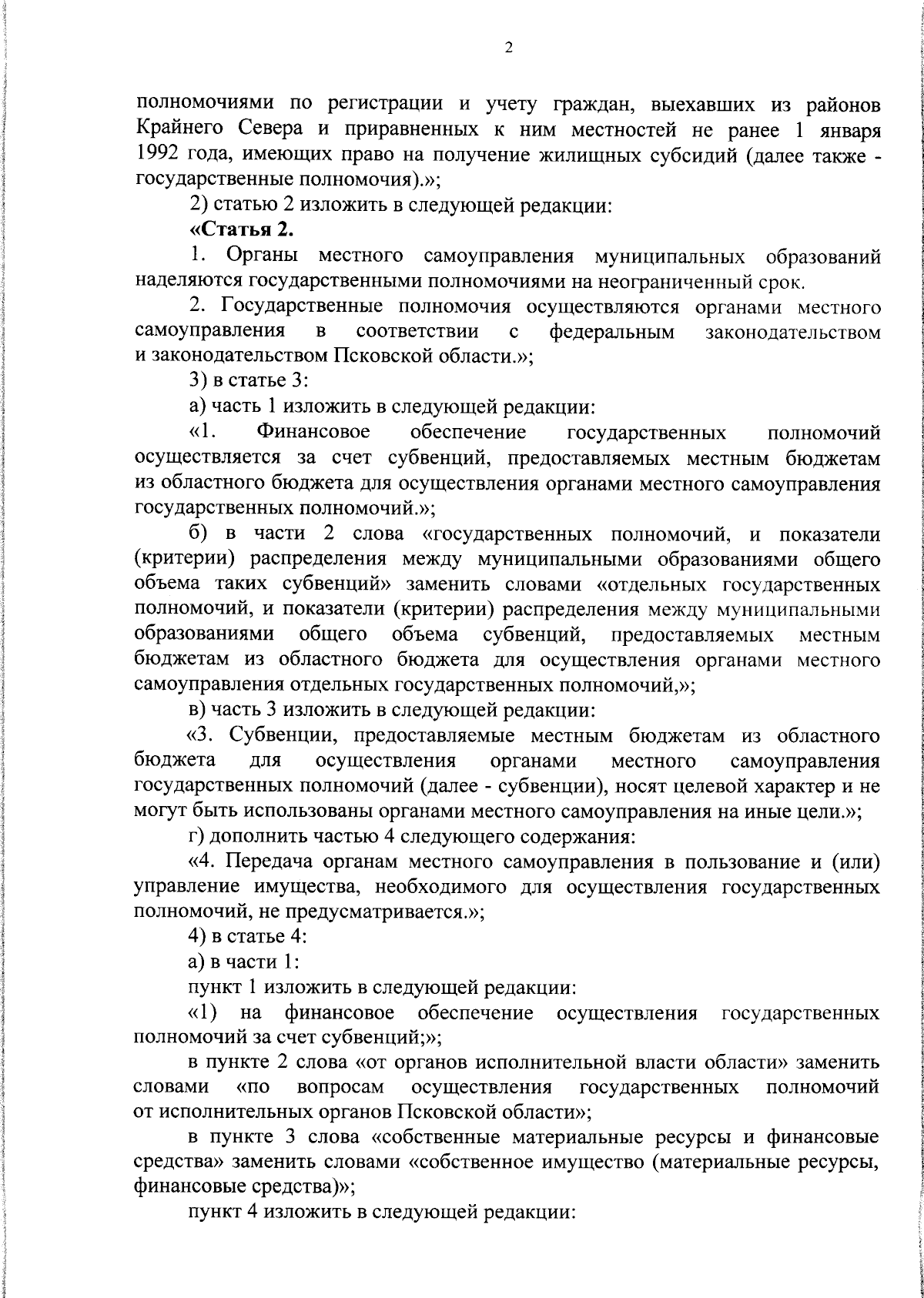 2

полномочиями по регистрации и учету граждан, выехавших из районов Крайнего Севера и приравненных к ним местностей не ранее 1 января 1992 года, имеющих право на получение жилищных субсидий (далее также - государственные полномочия).»;

2) статью 2 изложить в следующей редакции:

«Статья 2.

1. Органы местного самоуправления муниципальных образований наделяются государственными полномочиями на неограниченный срок.

2. Государственные полномочия осуществляются органами местного самоуправления в соответствии с федеральным законодательством и законодательством Псковской области.»;

3) в статье 3:

а) часть 1 изложить в следующей редакции:

«1. Финансовое обеспечение государственных полномочий осуществляется за счет субвенций, предоставляемых местным бюджетам из областного бюджета для осуществления органами местного самоуправления государственных полномочий.»;

б) в части 2 слова «государственных полномочий, и показатели (критерии) распределения между муниципальными образованиями общего объема таких субвенций» заменить словами «отдельных государственных полномочий, и показатели (критерии) распределения между муниципальными образованиями общего объема субвенций, предоставляемых местным бюджетам из областного бюджета для осуществления органами местного самоуправления отдельных государственных полномочий,»;

в) часть 3 изложить в следующей редакции:

«3. Субвенции, предоставляемые местным бюджетам из областного бюджета для осуществления органами местного самоуправления государственных полномочий (далее - субвенции), носят целевой характер и не могут быть использованы органами местного самоуправления на иные цели.»;

г) дополнить частью 4 следующего содержания:

«4. Передача органам местного самоуправления в пользование и (или) управление имущества, необходимого для осуществления государственных полномочий, не предусматривается.»;

4) в статье 4:

а) в части 1:

пункт 1 изложить в следующей редакции:

«1) на финансовое обеспечение осуществления государственных полномочий за счет субвенций;»;

в пункте 2 слова «от органов исполнительной власти области» заменить словами «по вопросам осуществления государственных полномочий от исполнительных органов Псковской области»;

в пункте 3 слова «собственные материальные ресурсы и финансовые средства» заменить словами «собственное имущество (материальные ресурсы, финансовые средства)»;

пункт 4 изложить в следующей редакции: